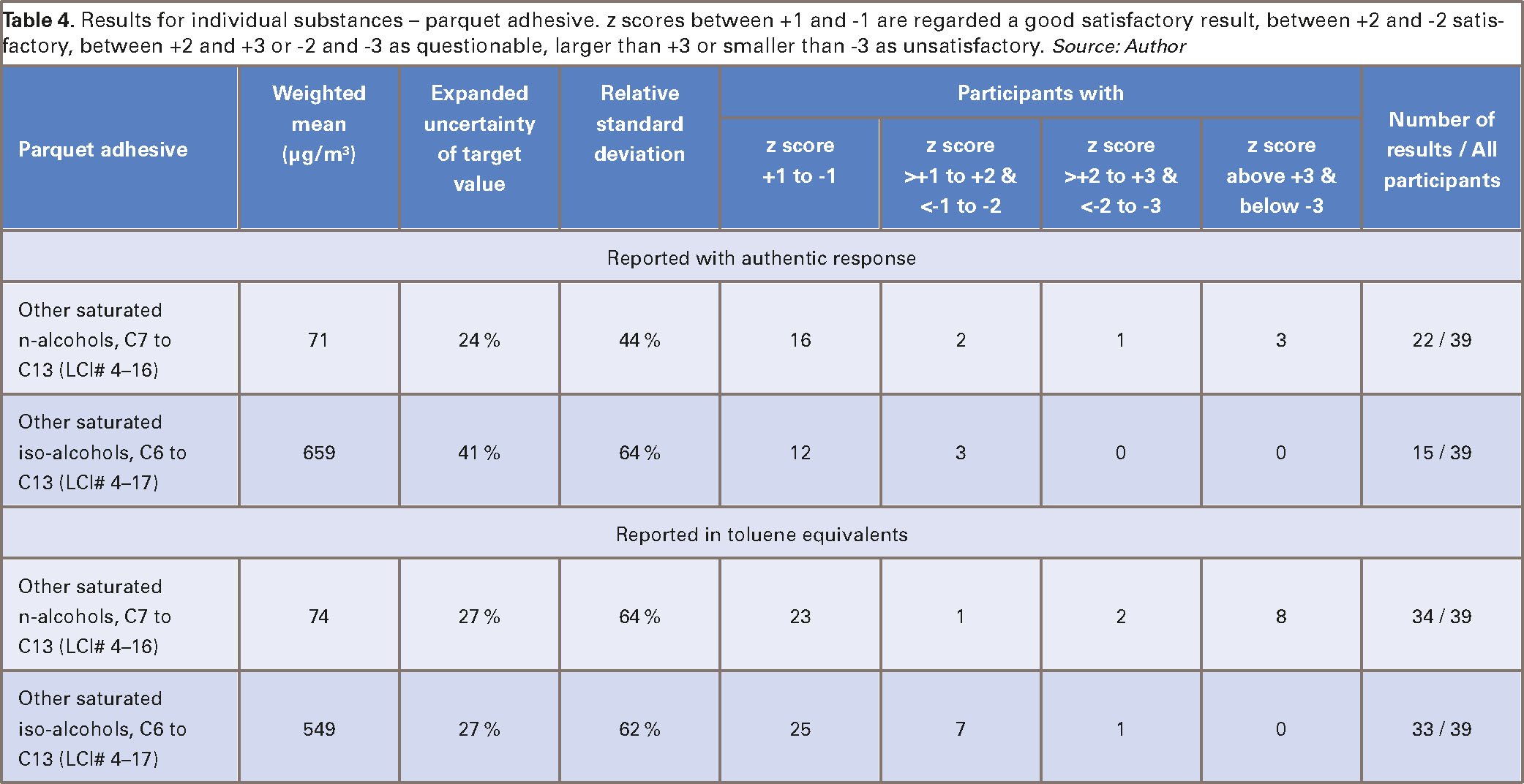 Table 4. Results for individual substances – parquet adhesive. z scores between +1 and -1 are regarded a good satisfactory result, between +2 and -2 satisfactory, between +2 and +3 or -2 and -3 as questionable, larger than +3 or smaller than -3 as unsatisfactory. Source: Author

| Parquet adhesive | Weighted mean (µg/m³) | Expanded uncertainty of target value | Relative standard deviation | Participants with |  |  |  | Number of results / All participants |
|---|---|---|---|---|---|---|---|---|
|  |  |  |  | z score +1 to -1 | z score >+1 to +2 & <-1 to -2 | z score >+2 to +3 & <-2 to -3 | z score above +3 & below -3 |  |
| Reported with authentic response |  |  |  |  |  |  |  |  |
| Other saturated n-alcohols, C7 to C13 (LCI# 4–16) | 71 | 24 % | 44 % | 16 | 2 | 1 | 3 | 22 / 39 |
| Other saturated iso-alcohols, C6 to C13 (LCI# 4–17) | 659 | 41 % | 64 % | 12 | 3 | 0 | 0 | 15 / 39 |
| Reported in toluene equivalents |  |  |  |  |  |  |  |  |
| Other saturated n-alcohols, C7 to C13 (LCI# 4–16) | 74 | 27 % | 64 % | 23 | 1 | 2 | 8 | 34 / 39 |
| Other saturated iso-alcohols, C6 to C13 (LCI# 4–17) | 549 | 27 % | 62 % | 25 | 7 | 1 | 0 | 33 / 39 |